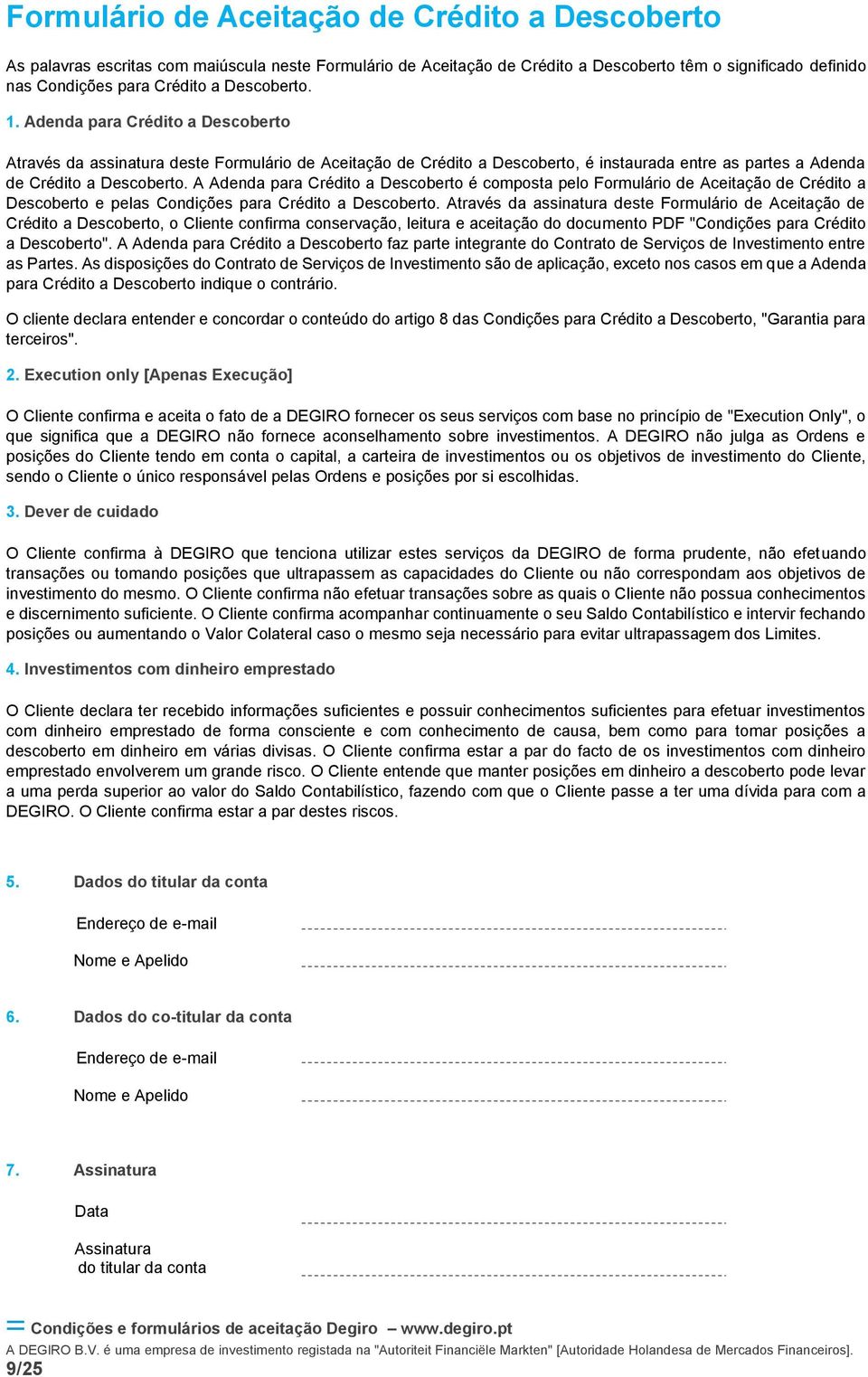 Formulário de Aceitação de Crédito a Descoberto

As palavras escritas com maiúscula neste Formulário de Aceitação de Crédito a Descoberto têm o significado definido nas Condições para Crédito a Descoberto.

1. Adenda para Crédito a Descoberto

Através da assinatura deste Formulário de Aceitação de Crédito a Descoberto, é instaurada entre as partes a Adenda de Crédito a Descoberto. A Adenda para Crédito a Descoberto é composta pelo Formulário de Aceitação de Crédito a Descoberto e pelas Condições para Crédito a Descoberto. Através da assinatura deste Formulário de Aceitação de Crédito a Descoberto, o Cliente confirma conservação, leitura e aceitação do documento PDF "Condições para Crédito a Descoberto". A Adenda para Crédito a Descoberto faz parte integrante do Contrato de Serviços de Investimento entre as Partes. As disposições do Contrato de Serviços de Investimento são de aplicação, exceto nos casos em que a Adenda para Crédito a Descoberto indique o contrário.

O cliente declara entender e concordar o conteúdo do artigo 8 das Condições para Crédito a Descoberto, "Garantia para terceiros".

2. Execution only [Apenas Execução]

O Cliente confirma e aceita o fato de a DEGIRO fornecer os seus serviços com base no princípio de "Execution Only", o que significa que a DEGIRO não fornece aconselhamento sobre investimentos. A DEGIRO não julga as Ordens e posições do Cliente tendo em conta o capital, a carteira de investimentos ou os objetivos de investimento do Cliente, sendo o Cliente o único responsável pelas Ordens e posições por si escolhidas.

3. Dever de cuidado

O Cliente confirma à DEGIRO que tenciona utilizar estes serviços da DEGIRO de forma prudente, não efetuando transações ou tomando posições que ultrapassem as capacidades do Cliente ou não correspondam aos objetivos de investimento do mesmo. O Cliente confirma não efetuar transações sobre as quais o Cliente não possua conhecimentos e discernimento suficiente. O Cliente confirma acompanhar continuamente o seu Saldo Contabilístico e intervir fechando posições ou aumentando o Valor Colateral caso o mesmo seja necessário para evitar ultrapassagem dos Limites.

4. Investimentos com dinheiro emprestado

O Cliente declara ter recebido informações suficientes e possuir conhecimentos suficientes para efetuar investimentos com dinheiro emprestado de forma consciente e com conhecimento de causa, bem como para tomar posições a descoberto em dinheiro em várias divisas. O Cliente confirma estar a par do facto de os investimentos com dinheiro emprestado envolverem um grande risco. O Cliente entende que manter posições em dinheiro a descoberto pode levar a uma perda superior ao valor do Saldo Contabilístico, fazendo com que o Cliente passe a ter uma dívida para com a DEGIRO. O Cliente confirma estar a par destes riscos.

5. Dados do titular da conta

Endereço de e-mail

Nome e Apelido

6. Dados do co-titular da conta

Endereço de e-mail

Nome e Apelido

7. Assinatura

Data

Assinatura do titular da conta

Condições e formulários de aceitação Degiro – www.degiro.pt
A DEGIRO B.V. é uma empresa de investimento registada na "Autoriteit Financiële Markten" [Autoridade Holandesa de Mercados Financeiros].
9/25